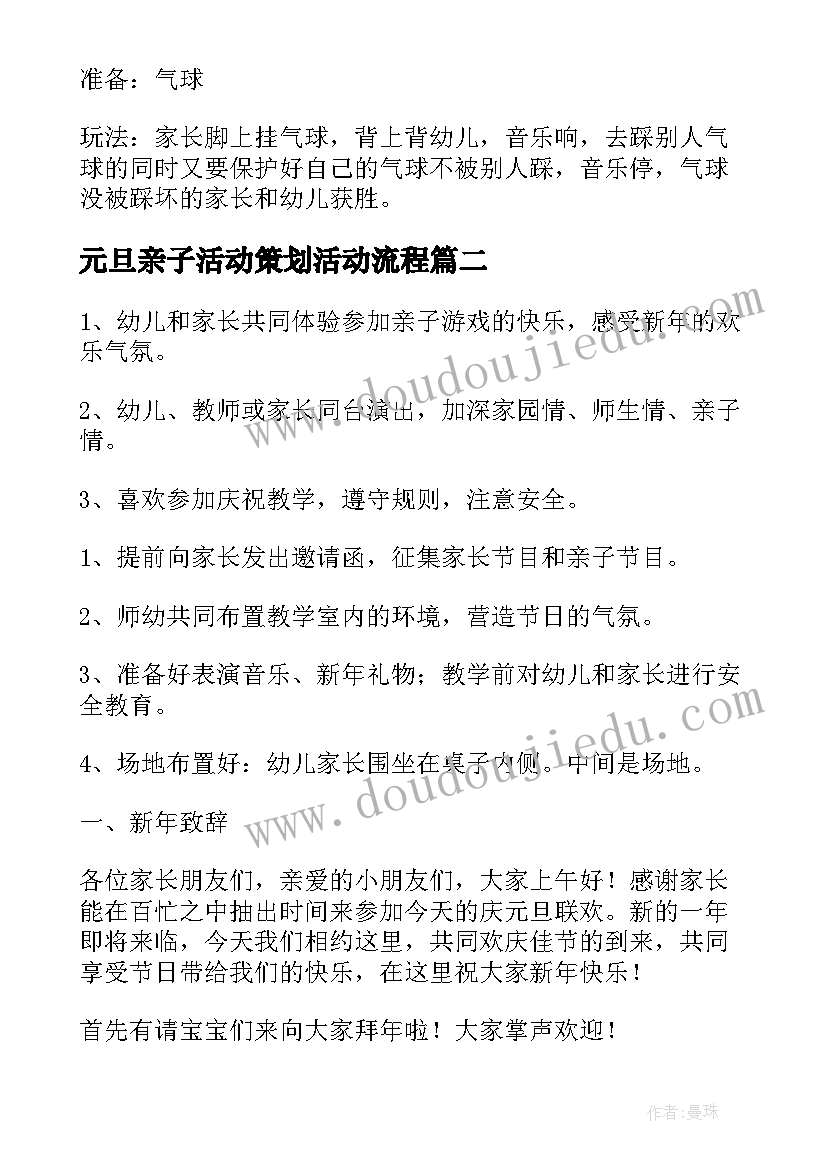 准备：气球

玩法：家长脚上挂气球，背上背幼儿，音乐响，去踩别人气球的同时又要保护好自己的气球不被别人踩，音乐停，气球没被踩坏的家长和幼儿获胜。

元旦亲子活动策划活动流程篇二

1、幼儿和家长共同体验参加亲子游戏的快乐，感受新年的欢乐气氛。

2、幼儿、教师或家长同台演出，加深家园情、师生情、亲子情。

3、喜欢参加庆祝教学，遵守规则，注意安全。

1、提前向家长发出邀请函，征集家长节目和亲子节目。

2、师幼共同布置教学室内的环境，营造节日的气氛。

3、准备好表演音乐、新年礼物；教学前对幼儿和家长进行安全教育。

4、场地布置好：幼儿家长围坐在桌子内侧。中间是场地。

一、新年致辞

各位家长朋友们，亲爱的小朋友们，大家上午好！感谢家长能在百忙之中抽出时间来参加今天的庆元旦联欢。新的一年即将来临，今天我们相约这里，共同欢庆佳节的到来，共同享受节日带给我们的快乐，在这里祝大家新年快乐！

首先有请宝宝们来向大家拜年啦！大家掌声欢迎！

www.doudoujiedu.com

www.doudoujiedu.com

作者：曼珠